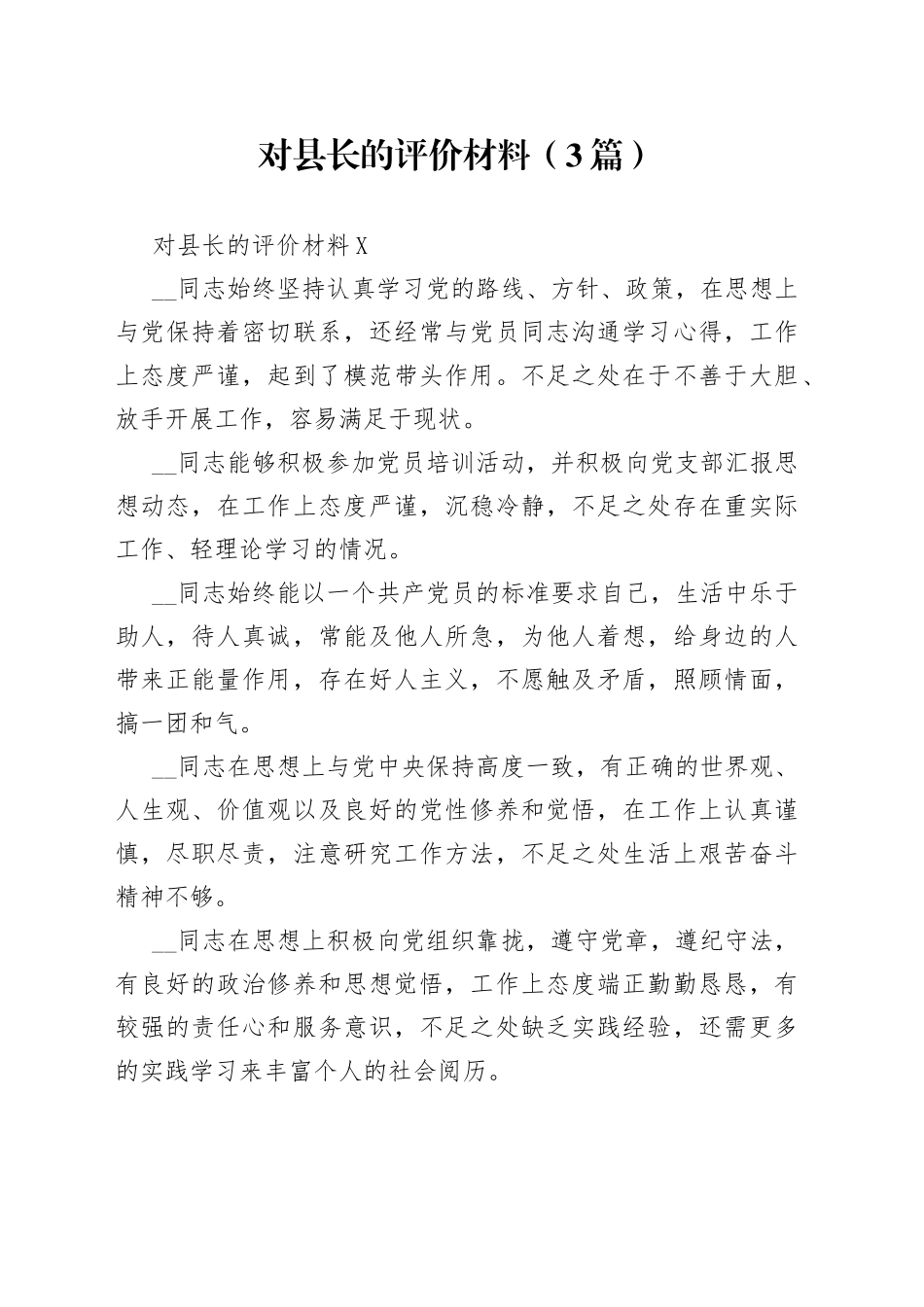 对县长的评价材料（3篇）

对县长的评价材料X

__同志始终坚持认真学习党的路线、方针、政策，在思想上与党保持着密切联系，还经常与党员同志沟通学习心得，工作上态度严谨，起到了模范带头作用。不足之处在于不善于大胆、放手开展工作，容易满足于现状。

__同志能够积极参加党员培训活动，并积极向党支部汇报思想动态，在工作上态度严谨，沉稳冷静，不足之处存在重实际工作、轻理论学习的情况。

__同志始终能以一个共产党员的标准要求自己，生活中乐于助人，待人真诚，常能及他人所急，为他人着想，给身边的人带来正能量作用，存在好人主义，不愿触及矛盾，照顾情面，搞一团和气。

__同志在思想上与党中央保持高度一致，有正确的世界观、人生观、价值观以及良好的党性修养和觉悟，在工作上认真谨慎，尽职尽责，注意研究工作方法，不足之处生活上艰苦奋斗精神不够。

__同志在思想上积极向党组织靠拢，遵守党章，遵纪守法，有良好的政治修养和思想觉悟，工作上态度端正勤勤恳恳，有较强的责任心和服务意识，不足之处缺乏实践经验，还需更多的实践学习来丰富个人的社会阅历。